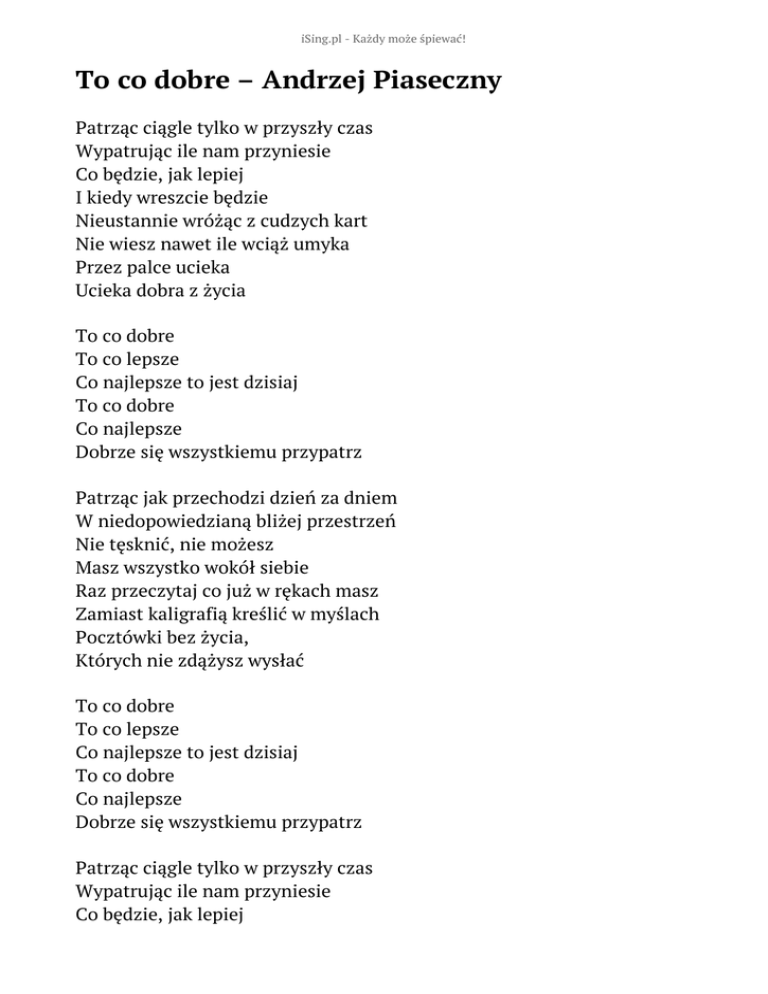 iSing.pl - Każdy może śpiewać!

To co dobre – Andrzej Piaseczny

Patrząc ciągle tylko w przyszły czas
Wypatrując ile nam przyniesie
Co będzie, jak lepiej
I kiedy wreszcie będzie
Nieustannie wróżąc z cudzych kart
Nie wiesz nawet ile wciąż umyka
Przez palce ucieka
Ucieka dobra z życia

To co dobre
To co lepsze
Co najlepsze to jest dzisiaj
To co dobre
Co najlepsze
Dobrze się wszystkiemu przypatrz

Patrząc jak przechodzi dzień za dniem
W niedopowiedzianą bliżej przestrzeń
Nie tęsknić, nie możesz
Masz wszystko wokół siebie
Raz przeczytaj co już w rękach masz
Zamiast kaligrafią kreślić w myślach
Pocztówki bez życia,
Których nie zdążysz wysłać

To co dobre
To co lepsze
Co najlepsze to jest dzisiaj
To co dobre
Co najlepsze
Dobrze się wszystkiemu przypatrz

Patrząc ciągle tylko w przyszły czas
Wypatrując ile nam przyniesie
Co będzie, jak lepiej